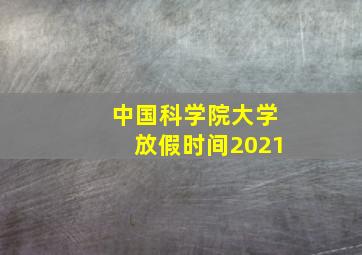 中国科学院大学
放假时间2021